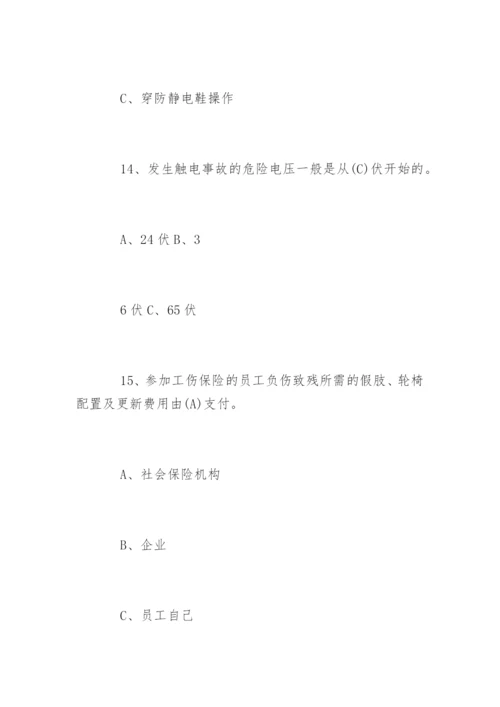 C、穿防静电鞋操作

14、发生触电事故的危险电压一般是从(C)伏开始的。

A、24伏B、3

6伏C、65伏

15、参加工伤保险的员工负伤致残所需的假肢、轮椅配置及更新费用由(A)支付。

A、社会保险机构

B、企业

C、员工自己